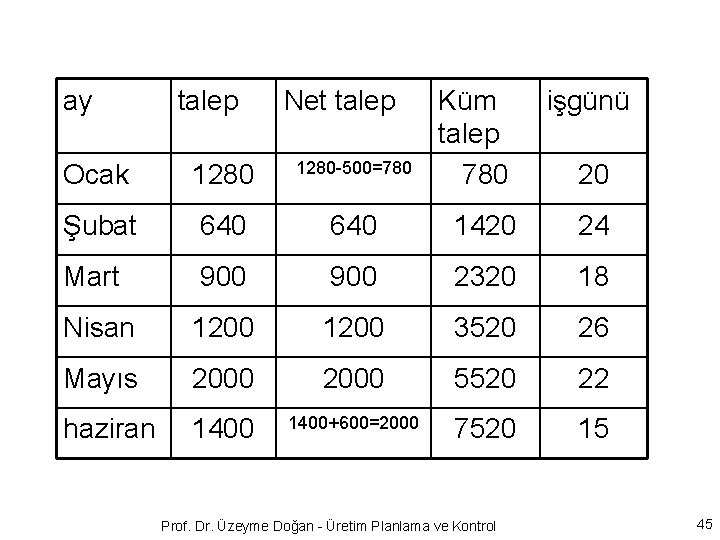 | ay | talep | Net talep | Küm talep | işgünü |
|---|---|---|---|---|
| Ocak | 1280 | 1280-500=780 | 780 | 20 |
| Şubat | 640 | 640 | 1420 | 24 |
| Mart | 900 | 900 | 2320 | 18 |
| Nisan | 1200 | 1200 | 3520 | 26 |
| Mayıs | 2000 | 2000 | 5520 | 22 |
| haziran | 1400 | 1400+600=2000 | 7520 | 15 |

Prof. Dr. Üzeyme Doğan - Üretim Planlama ve Kontrol

45